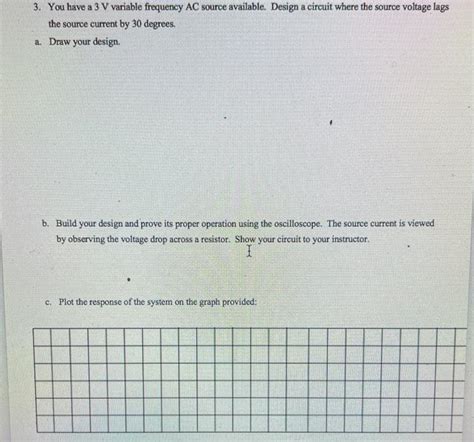 3. You have a 3 V variable frequency AC source available. Design a circuit where the source voltage lags the source current by 30 degrees.

a. Draw your design.

b. Build your design and prove its proper operation using the oscilloscope. The source current is viewed by observing the voltage drop across a resistor. Show your circuit to your instructor.

c. Plot the response of the system on the graph provided: